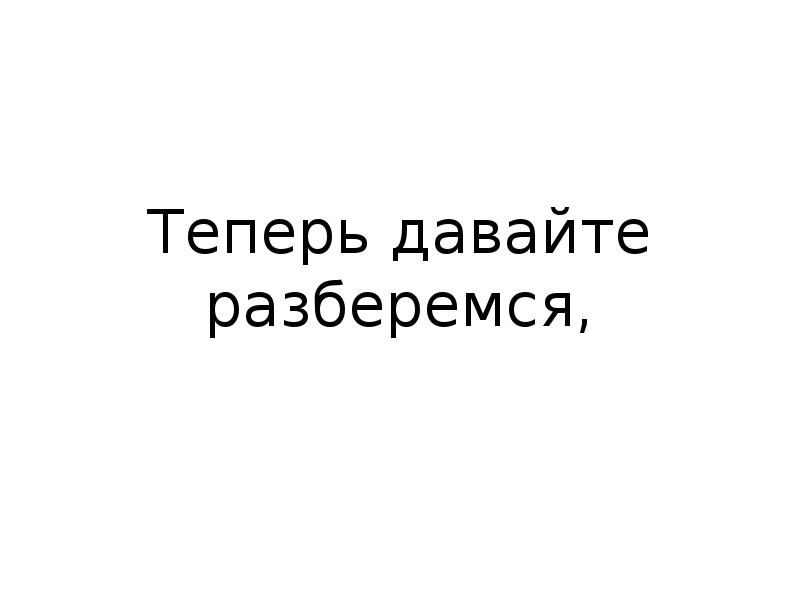 Теперь давайте разберемся,